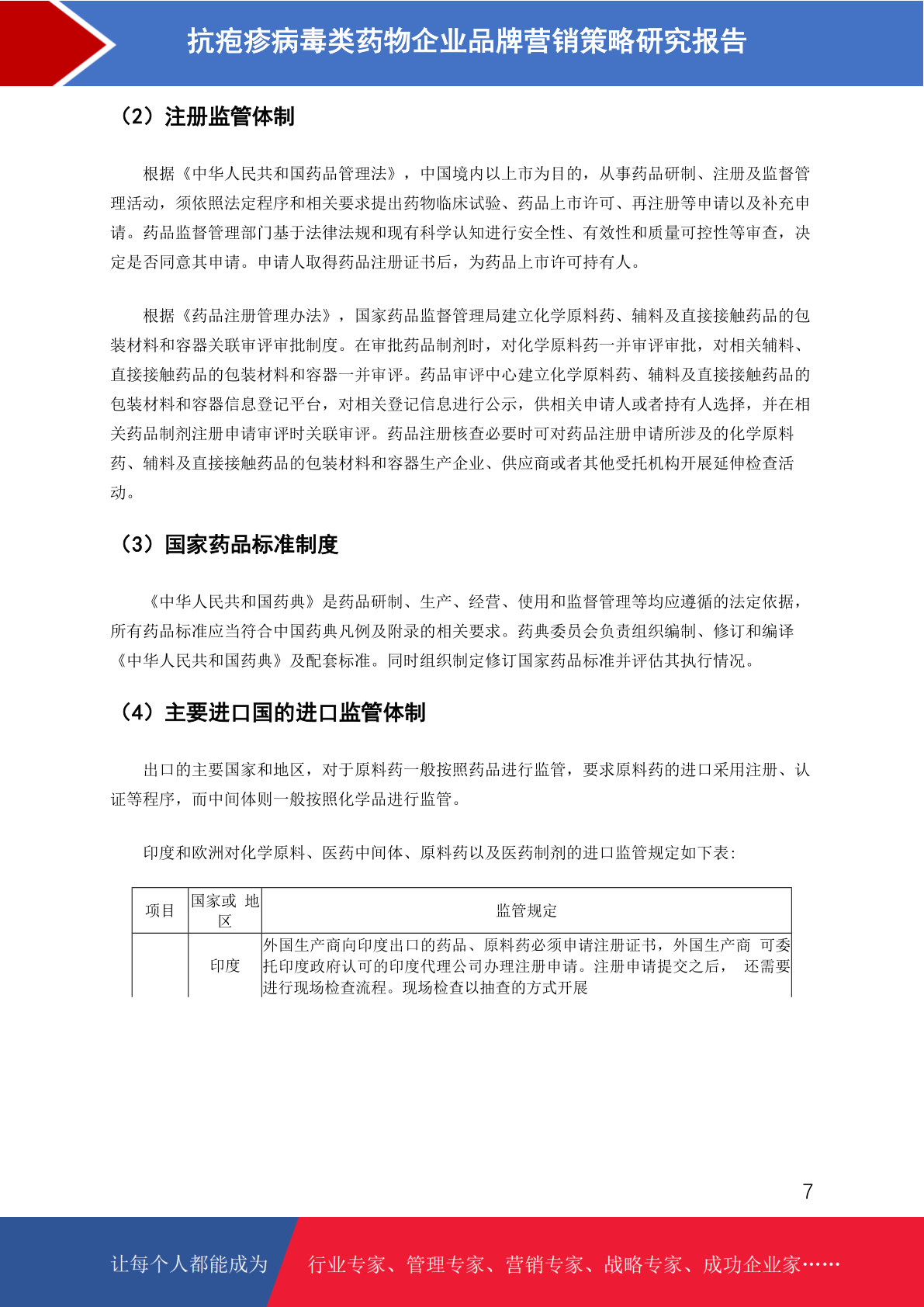 抗疱疹病毒类药物企业品牌营销策略研究报告

（2）注册监管体制

根据《中华人民共和国药品管理法》，中国境内以上市为目的，从事药品研制、注册及监督管理活动，须依照法定程序和相关要求提出药物临床试验、药品上市许可、再注册等申请以及补充申请。药品监督管理部门基于法律法规和现有科学认知进行安全性、有效性和质量可控性等审查，决定是否同意其申请。申请人取得药品注册证书后，为药品上市许可持有人。

根据《药品注册管理办法》，国家药品监督管理局建立化学原料药、辅料及直接接触药品的包装材料和容器关联审评审批制度。在审批药品制剂时，对化学原料药一并审评审批，对相关辅料、直接接触药品的包装材料和容器一并审评。药品审评中心建立化学原料药、辅料及直接接触药品的包装材料和容器信息登记平台，对相关登记信息进行公示，供相关申请人或者持有人选择，并在相关药品制剂注册申请审评时关联审评。药品注册核查必要时可对药品注册申请所涉及的化学原料药、辅料及直接接触药品的包装材料和容器生产企业、供应商或者其他受托机构开展延伸检查活动。

（3）国家药品标准制度

《中华人民共和国药典》是药品研制、生产、经营、使用和监督管理等均应遵循的法定依据，所有药品标准应当符合中国药典凡例及附录的相关要求。药典委员会负责组织编制、修订和编译《中华人民共和国药典》及配套标准。同时组织制定修订国家药品标准并评估其执行情况。

（4）主要进口国的进口监管体制

出口的主要国家和地区，对于原料药一般按照药品进行监管，要求原料药的进口采用注册、认证等程序，而中间体则一般按照化学品进行监管。

印度和欧洲对化学原料、医药中间体、原料药以及医药制剂的进口监管规定如下表：

| 项目 | 国家或 地区 | 监管规定 |
|---|---|---|
| | 印度 | 外国生产商向印度出口的药品、原料药必须申请注册证书，外国生产商 可委托印度政府认可的印度代理公司办理注册申请。注册申请提交之后， 还需要进行现场检查流程。现场检查以抽查的方式开展 |

7

让每个人都能成为 行业专家、管理专家、营销专家、战略专家、成功企业家……